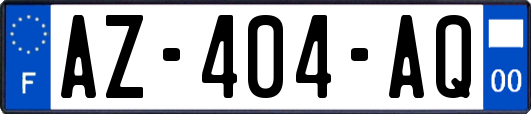 F
AZ-404-AQ
00